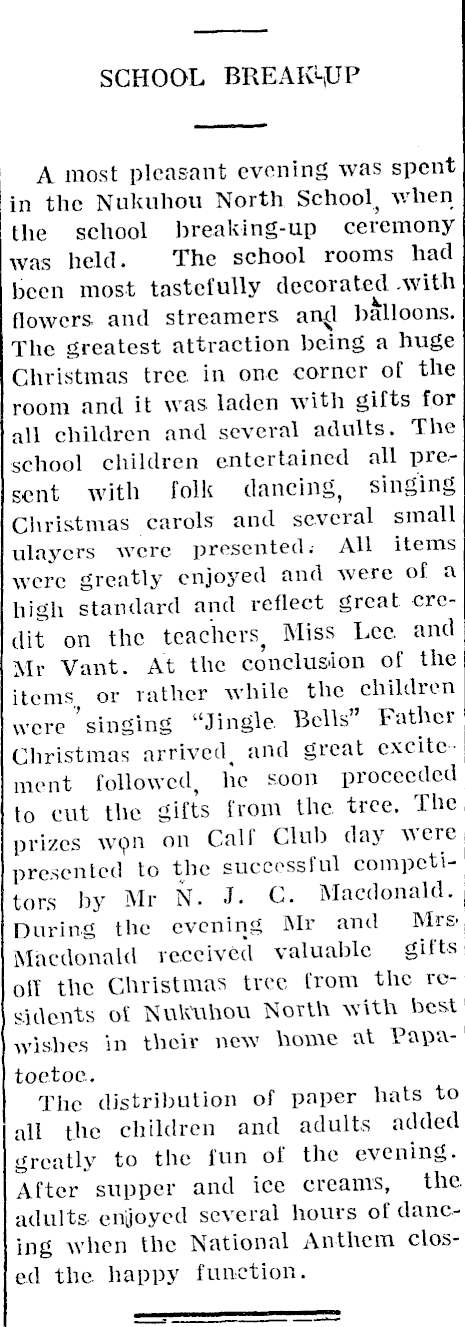 SCHOOL BREAK-UP

A most pleasant evening was spent in the Nukuhou North School, when the school breaking-up ceremony was held. The school rooms had been most tastefully decorated with flowers and streamers and balloons. The greatest attraction being a huge Christmas tree in one corner of the room and it was laden with gifts for all children and several adults. The school children entertained all present with folk dancing, singing Christmas carols and several small ulayers were presented. All items were greatly enjoyed and were of a high standard and reflect great credit on the teachers, Miss Lee and Mr Vant. At the conclusion of the items, or rather while the children were singing "Jingle Bells" Father Christmas arrived, and great excitement followed, he soon proceeded to cut the gifts from the tree. The prizes won on Calf Club day were presented to the successful competitors by Mr N. J. C. Macdonald. During the evening Mr and Mrs Macdonald received valuable gifts off the Christmas tree from the residents of Nukuhou North with best wishes in their new home at Papatoetoe.

The distribution of paper hats to all the children and adults added greatly to the fun of the evening. After supper and ice creams, the adults enjoyed several hours of dancing when the National Anthem closed the happy function.